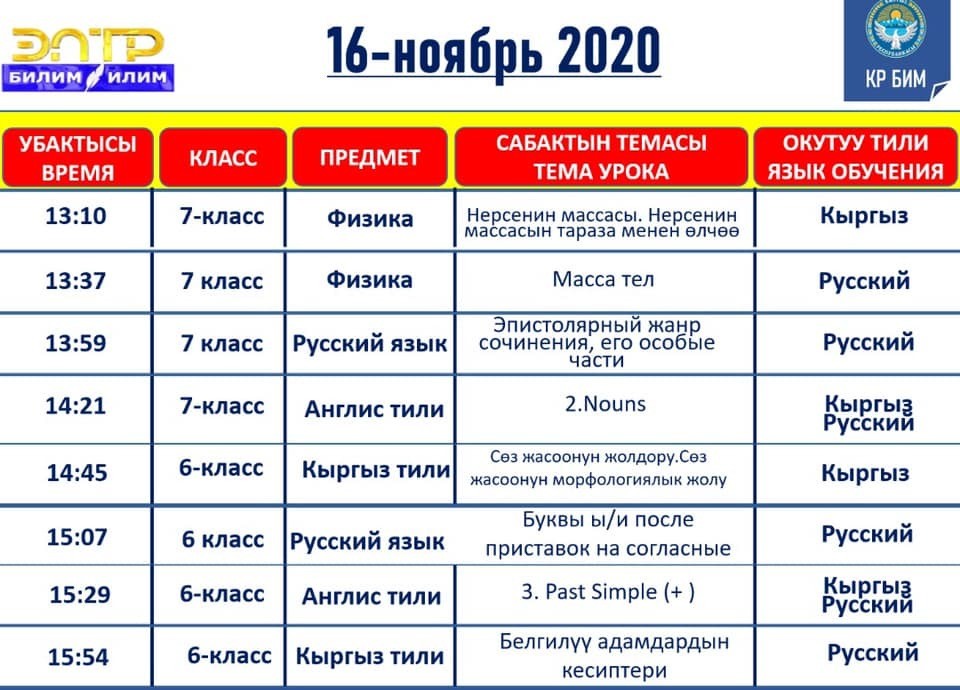 ЭЛТР
БИЛИМ ИЛИМ

16-ноябрь 2020

КР БИМ

| УБАКТЫСЫ ВРЕМЯ | КЛАСС | ПРЕДМЕТ | САБАКТЫН ТЕМАСЫ ТЕМА УРОКА | ОКУТУУ ТИЛИ ЯЗЫК ОБУЧЕНИЯ |
|---|---|---|---|---|
| 13:10 | 7-класс | Физика | Нерсенин массасы. Нерсенин массасын тараза менен өлчөө | Кыргыз |
| 13:37 | 7 класс | Физика | Масса тел | Русский |
| 13:59 | 7 класс | Русский язык | Эпистолярный жанр сочинения, его особые части | Русский |
| 14:21 | 7-класс | Англис тили | 2.Nouns | Кыргыз Русский |
| 14:45 | 6-класс | Кыргыз тили | Сөз жасоонун жолдору.Сөз жасоонун морфологиялык жолу | Кыргыз |
| 15:07 | 6 класс | Русский язык | Буквы ы/и после приставок на согласные | Русский |
| 15:29 | 6-класс | Англис тили | 3. Past Simple (+ ) | Кыргыз Русский |
| 15:54 | 6-класс | Кыргыз тили | Белгилүү адамдардын кесиптери | Русский |